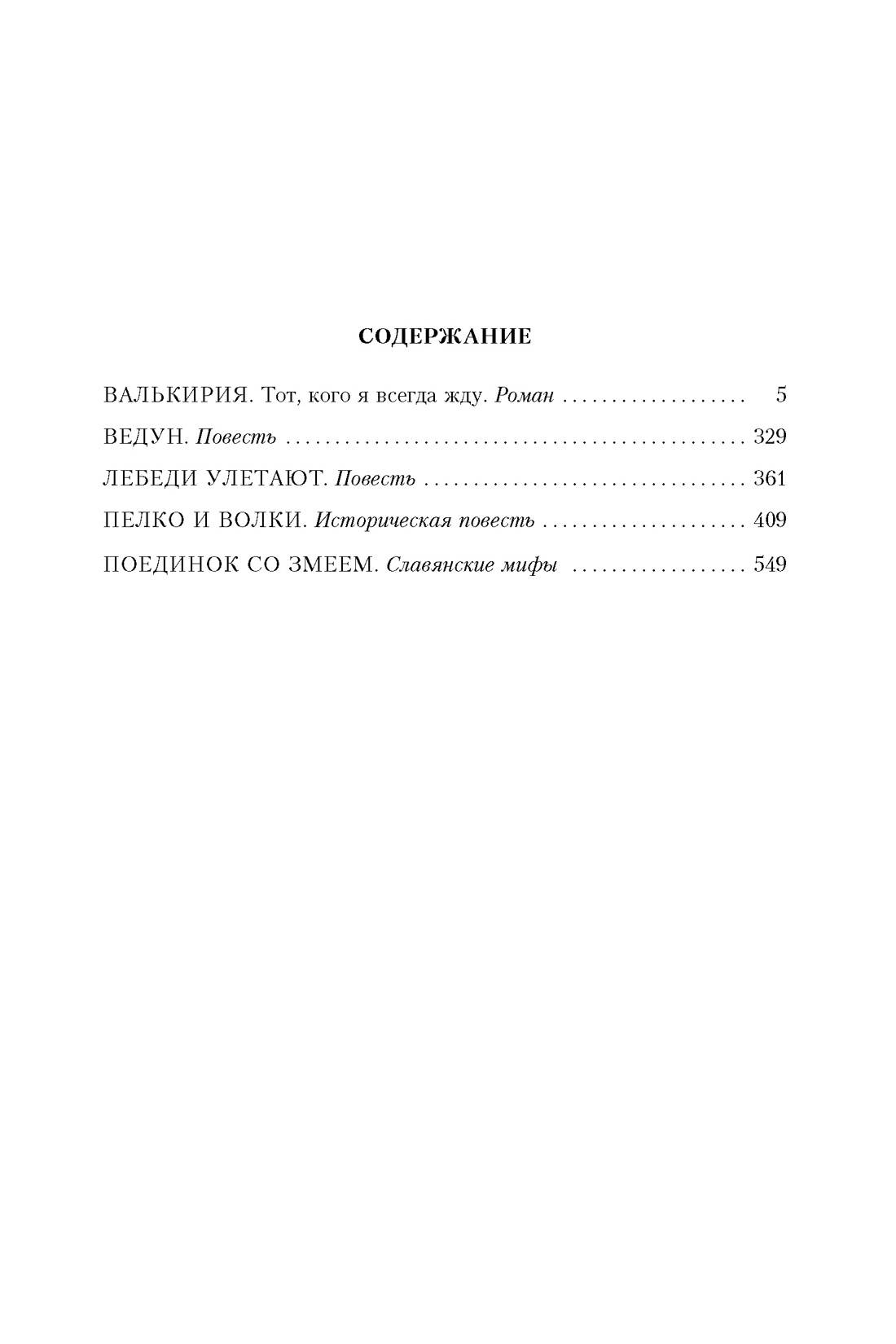 СОДЕРЖАНИЕ

ВАЛЬКИРИЯ. Тот, кого я всегда жду. Роман 5

ВЕДУН. Повесть 329

ЛЕБЕДИ УЛЕТАЮТ. Повесть 361

ПЕЛКО И ВОЛКИ. Историческая повесть 409

ПОЕДИНОК СО ЗМЕЕМ. Славянские мифы 549